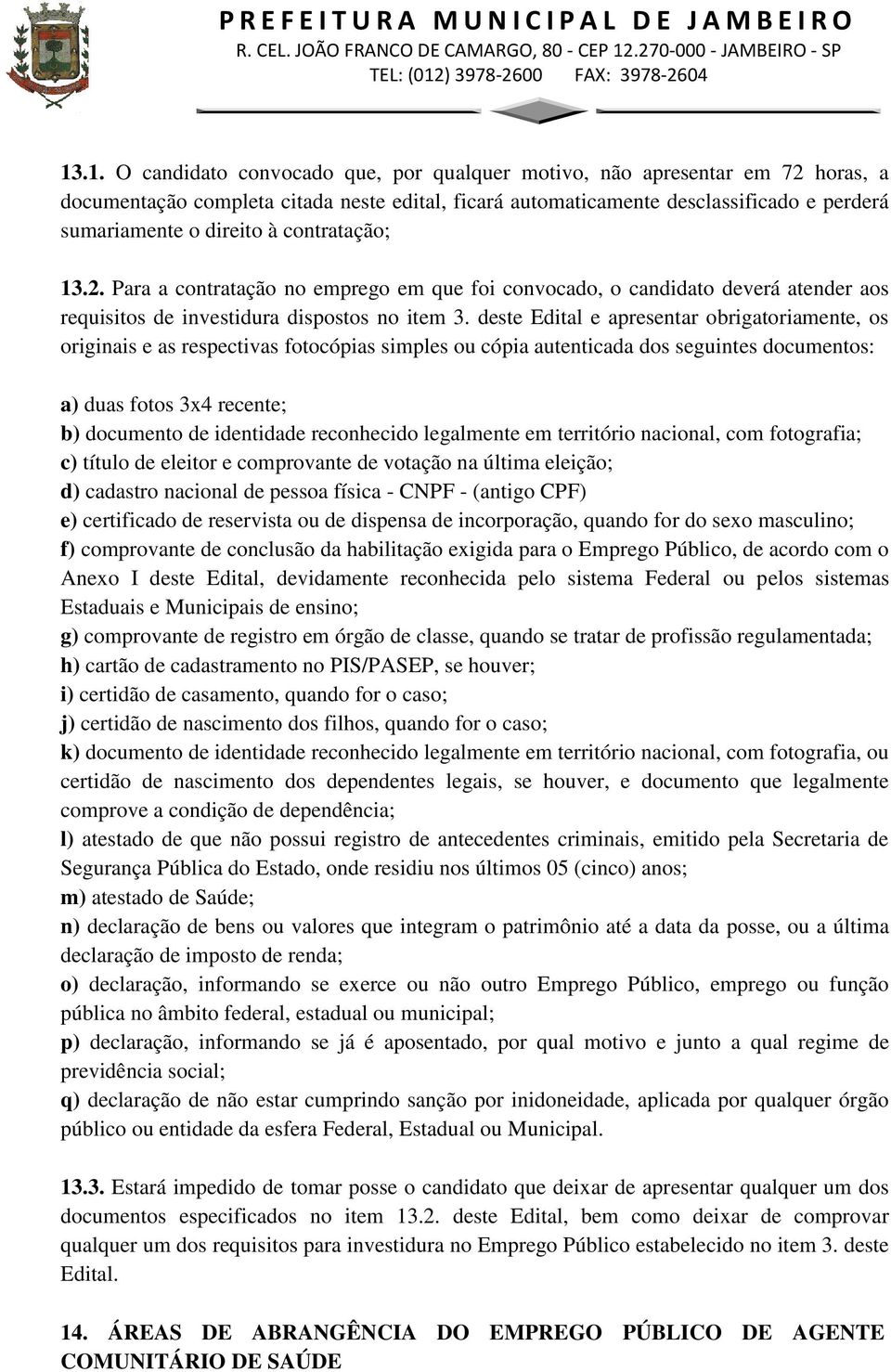 PREFEITURA MUNICIPAL DE JAMBEIRO
R. CEL. JOÃO FRANCO DE CAMARGO, 80 - CEP 12.270-000 - JAMBEIRO - SP
TEL: (012) 3978-2600 FAX: 3978-2604

13.1. O candidato convocado que, por qualquer motivo, não apresentar em 72 horas, a documentação completa citada neste edital, ficará automaticamente desclassificado e perderá sumariamente o direito à contratação;

13.2. Para a contratação no emprego em que foi convocado, o candidato deverá atender aos requisitos de investidura dispostos no item 3. deste Edital e apresentar obrigatoriamente, os originais e as respectivas fotocópias simples ou cópia autenticada dos seguintes documentos:

a) duas fotos 3x4 recente;
b) documento de identidade reconhecido legalmente em território nacional, com fotografia;
c) título de eleitor e comprovante de votação na última eleição;
d) cadastro nacional de pessoa física - CNPF - (antigo CPF)
e) certificado de reservista ou de dispensa de incorporação, quando for do sexo masculino;
f) comprovante de conclusão da habilitação exigida para o Emprego Público, de acordo com o Anexo I deste Edital, devidamente reconhecida pelo sistema Federal ou pelos sistemas Estaduais e Municipais de ensino;
g) comprovante de registro em órgão de classe, quando se tratar de profissão regulamentada;
h) cartão de cadastramento no PIS/PASEP, se houver;
i) certidão de casamento, quando for o caso;
j) certidão de nascimento dos filhos, quando for o caso;
k) documento de identidade reconhecido legalmente em território nacional, com fotografia, ou certidão de nascimento dos dependentes legais, se houver, e documento que legalmente comprove a condição de dependência;
l) atestado de que não possui registro de antecedentes criminais, emitido pela Secretaria de Segurança Pública do Estado, onde residiu nos últimos 05 (cinco) anos;
m) atestado de Saúde;
n) declaração de bens ou valores que integram o patrimônio até a data da posse, ou a última declaração de imposto de renda;
o) declaração, informando se exerce ou não outro Emprego Público, emprego ou função pública no âmbito federal, estadual ou municipal;
p) declaração, informando se já é aposentado, por qual motivo e junto a qual regime de previdência social;
q) declaração de não estar cumprindo sanção por inidoneidade, aplicada por qualquer órgão público ou entidade da esfera Federal, Estadual ou Municipal.

13.3. Estará impedido de tomar posse o candidato que deixar de apresentar qualquer um dos documentos especificados no item 13.2. deste Edital, bem como deixar de comprovar qualquer um dos requisitos para investidura no Emprego Público estabelecido no item 3. deste Edital.

14. ÁREAS DE ABRANGÊNCIA DO EMPREGO PÚBLICO DE AGENTE COMUNITÁRIO DE SAÚDE